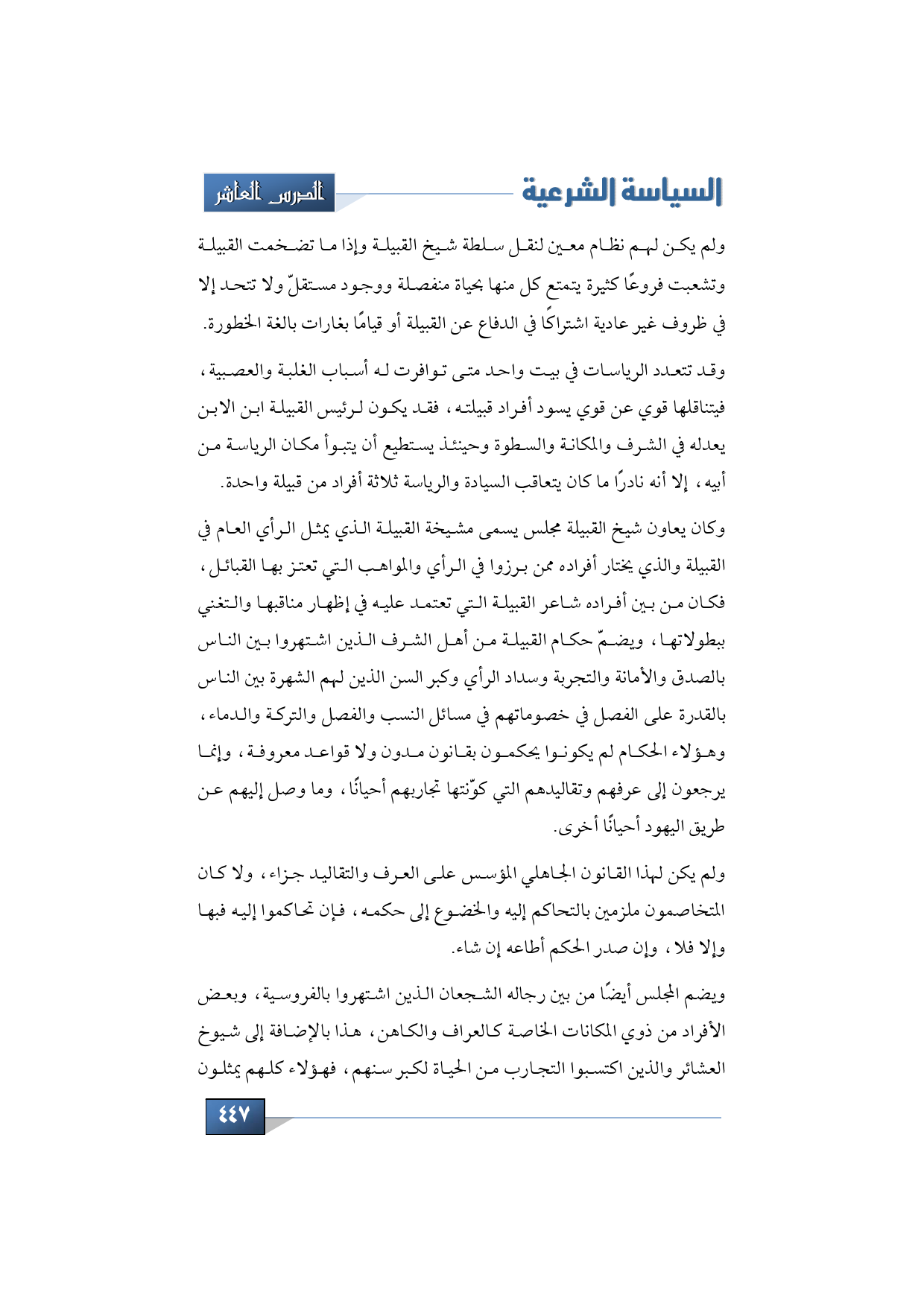 السياسة الشرعية

الدرس العاشر

ولم يكن لهم نظام معين لنقل سلطة شيخ القبيلة وإذا ما تضخمت القبيلة وتشعبت فروعًا كثيرة يتمتع كل منها بحياة منفصلة ووجود مستقلّ ولا تتحد إلا في ظروف غير عادية اشتراكًا في الدفاع عن القبيلة أو قيامًا بغارات بالغة الخطورة.

وقد تتعدد الرياسات في بيت واحد متى توافرت له أسباب الغلبة والعصبية، فيتناقلها قوي عن قوي يسود أفراد قبيلته، فقد يكون لرئيس القبيلة ابن الابن يعدله في الشرف والمكانة والسطوة وحينئذ يستطيع أن يتبوأ مكان الرياسة من أبيه، إلا أنه نادرًا ما كان يتعاقب السيادة والرياسة ثلاثة أفراد من قبيلة واحدة.

وكان يعاون شيخ القبيلة مجلس يسمى مشيخة القبيلة الذي يمثل الرأي العام في القبيلة والذي يختار أفراده ممن برزوا في الرأي والمواهب التي تعتز بها القبائل، فكان من بين أفراده شاعر القبيلة التي تعتمد عليه في إظهار مناقبها والتغني ببطولاتها، ويضمّ حكام القبيلة من أهل الشرف الذين اشتهروا بين الناس بالصدق والأمانة والتجربة وسداد الرأي وكبر السن الذين لهم الشهرة بين الناس بالقدرة على الفصل في خصوماتهم في مسائل النسب والفصل والتركة والدماء، وهؤلاء الحكام لم يكونوا يحكمون بقانون مدون ولا قواعد معروفة، وإنما يرجعون إلى عرفهم وتقاليدهم التي كوّنتها تجاربهم أحيانًا، وما وصل إليهم عن طريق اليهود أحيانًا أخرى.

ولم يكن لهذا القانون الجاهلي المؤسس على العرف والتقاليد جزاء، ولا كان المتخاصمون ملزمين بالتحاكم إليه والخضوع إلى حكمه، فإن تحاكموا إليه فبها وإلا فلا، وإن صدر الحكم أطاعه إن شاء.

ويضم المجلس أيضًا من بين رجاله الشجعان الذين اشتهروا بالفروسية، وبعض الأفراد من ذوي المكانات الخاصة كالعراف والكاهن، هذا بالإضافة إلى شيوخ العشائر والذين اكتسبوا التجارب من الحياة لكبر سنهم، فهؤلاء كلهم يمثلون

٤٤٧